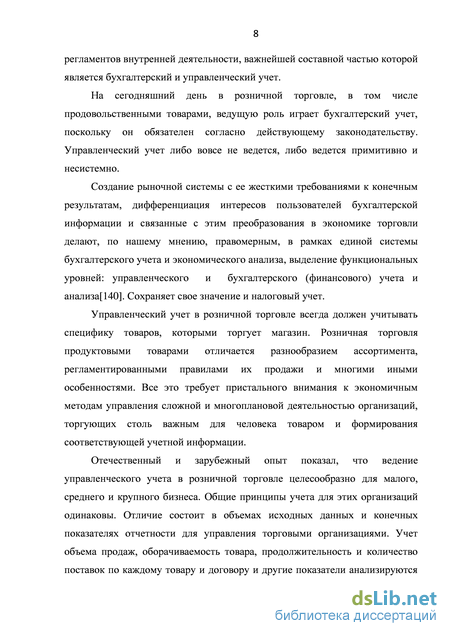 8

регламентов внутренней деятельности, важнейшей составной частью которой является бухгалтерский и управленческий учет.

На сегодняшний день в розничной торговле, в том числе продовольственными товарами, ведущую роль играет бухгалтерский учет, поскольку он обязателен согласно действующему законодательству. Управленческий учет либо вовсе не ведется, либо ведется примитивно и несистемно.

Создание рыночной системы с ее жесткими требованиями к конечным результатам, дифференциация интересов пользователей бухгалтерской информации и связанные с этим преобразования в экономике торговли делают, по нашему мнению, правомерным, в рамках единой системы бухгалтерского учета и экономического анализа, выделение функциональных уровней: управленческого и бухгалтерского (финансового) учета и анализа[140]. Сохраняет свое значение и налоговый учет.

Управленческий учет в розничной торговле всегда должен учитывать специфику товаров, которыми торгует магазин. Розничная торговля продуктовыми товарами отличается разнообразием ассортимента, регламентированными правилами их продажи и многими иными особенностями. Все это требует пристального внимания к экономичным методам управления сложной и многоплановой деятельностью организаций, торгующих столь важным для человека товаром и формирования соответствующей учетной информации.

Отечественный и зарубежный опыт показал, что ведение управленческого учета в розничной торговле целесообразно для малого, среднего и крупного бизнеса. Общие принципы учета для этих организаций одинаковы. Отличие состоит в объемах исходных данных и конечных показателях отчетности для управления торговыми организациями. Учет объема продаж, оборачиваемость товара, продолжительность и количество поставок по каждому товару и договору и другие показатели анализируются

dsLib.net
библиотека диссертаций